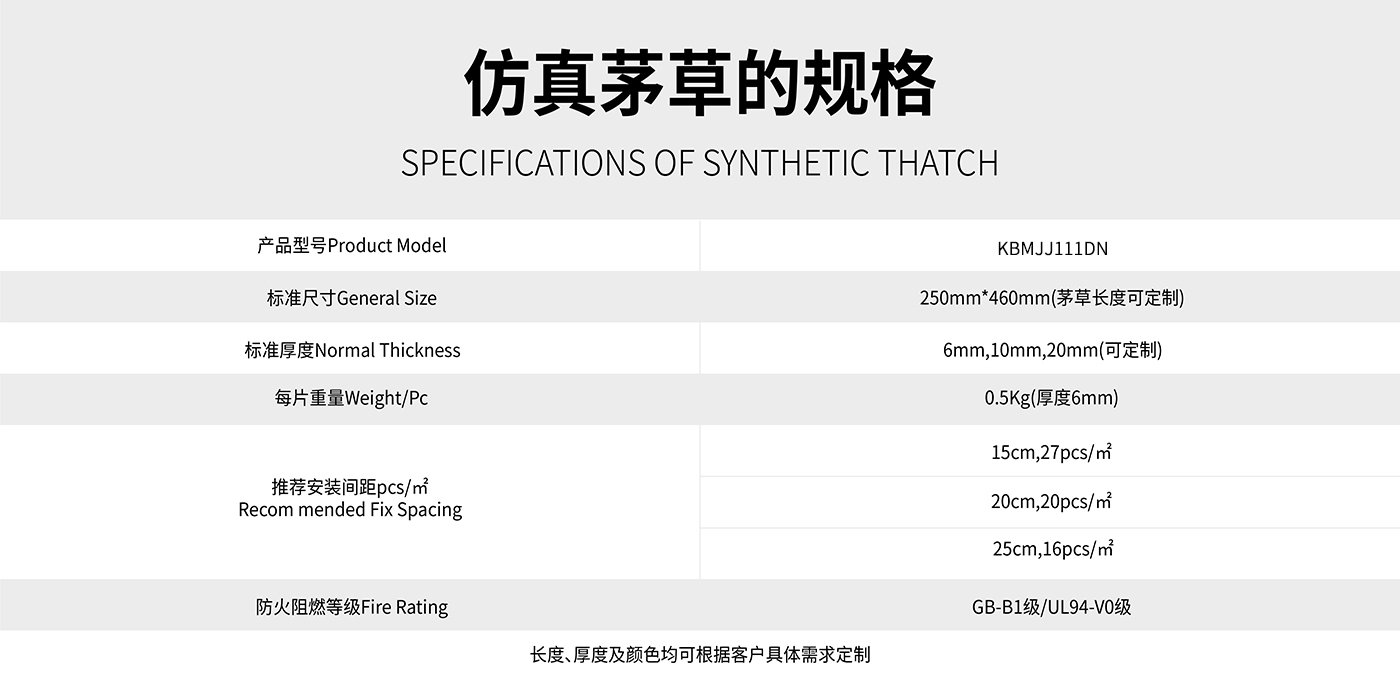 仿真茅草的规格

SPECIFICATIONS OF SYNTHETIC THATCH

| 产品型号Product Model | KBMJJ111DN |
|---|---|
| 标准尺寸General Size | 250mm*460mm(茅草长度可定制) |
| 标准厚度Normal Thickness | 6mm,10mm,20mm(可定制) |
| 每片重量Weight/Pc | 0.5Kg(厚度6mm) |
| 推荐安装间距pcs/㎡ Recom mended Fix Spacing | 15cm,27pcs/㎡ |
| | 20cm,20pcs/㎡ |
| | 25cm,16pcs/㎡ |
| 防火阻燃等级Fire Rating | GB-B1级/UL94-V0级 |

长度、厚度及颜色均可根据客户具体需求定制